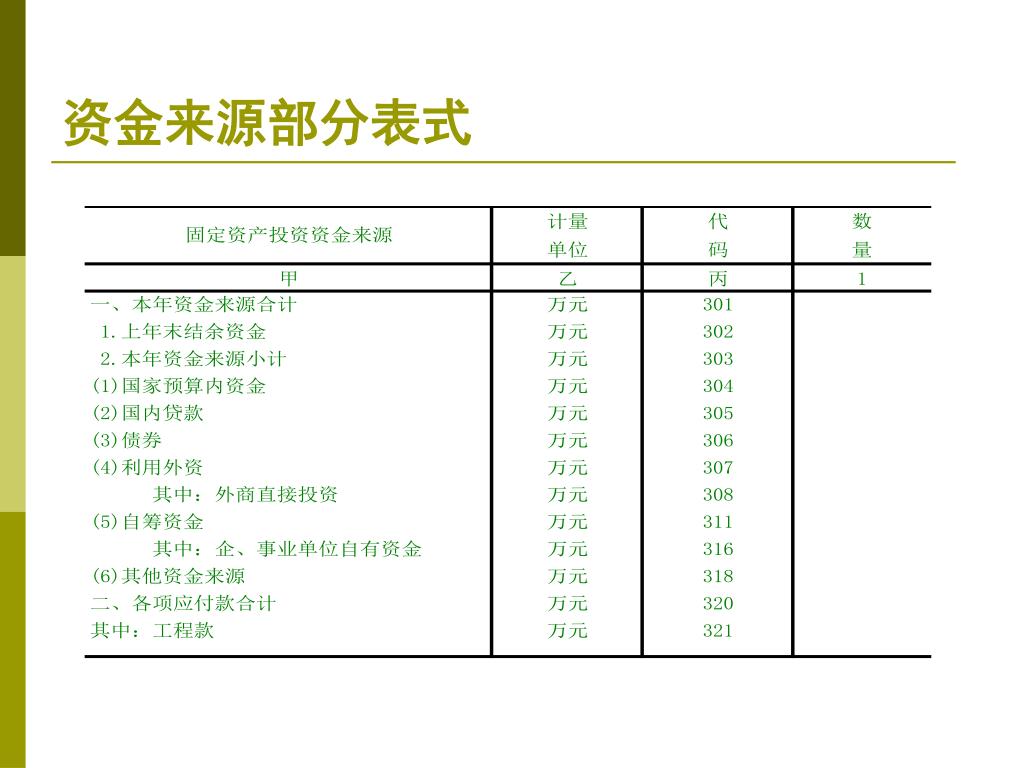 资金来源部分表式

| 固定资产投资资金来源 | 计量单位 | 代码 | 数量 |
|---|---|---|---|
| 甲 | 乙 | 丙 | 1 |
| 一、本年资金来源合计 | 万元 | 301 | |
| 1.上年末结余资金 | 万元 | 302 | |
| 2.本年资金来源小计 | 万元 | 303 | |
| (1)国家预算内资金 | 万元 | 304 | |
| (2)国内贷款 | 万元 | 305 | |
| (3)债券 | 万元 | 306 | |
| (4)利用外资 | 万元 | 307 | |
| 其中：外商直接投资 | 万元 | 308 | |
| (5)自筹资金 | 万元 | 311 | |
| 其中：企、事业单位自有资金 | 万元 | 316 | |
| (6)其他资金来源 | 万元 | 318 | |
| 二、各项应付款合计 | 万元 | 320 | |
| 其中：工程款 | 万元 | 321 | |